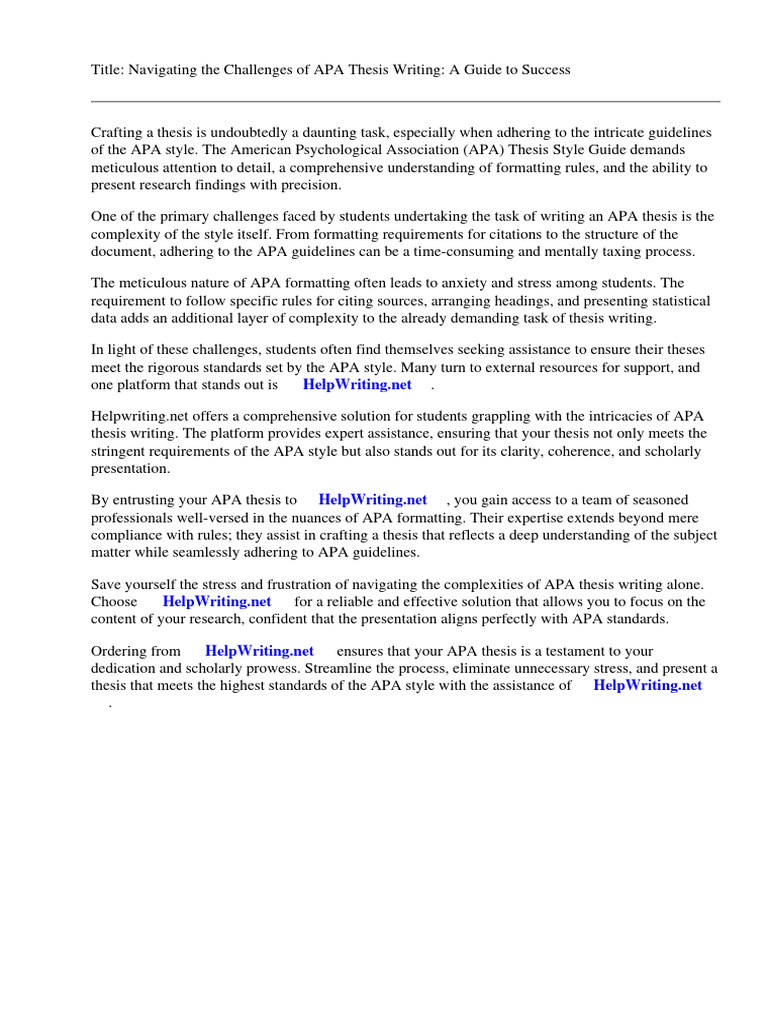 Title: Navigating the Challenges of APA Thesis Writing: A Guide to Success

Crafting a thesis is undoubtedly a daunting task, especially when adhering to the intricate guidelines of the APA style. The American Psychological Association (APA) Thesis Style Guide demands meticulous attention to detail, a comprehensive understanding of formatting rules, and the ability to present research findings with precision.

One of the primary challenges faced by students undertaking the task of writing an APA thesis is the complexity of the style itself. From formatting requirements for citations to the structure of the document, adhering to the APA guidelines can be a time-consuming and mentally taxing process.

The meticulous nature of APA formatting often leads to anxiety and stress among students. The requirement to follow specific rules for citing sources, arranging headings, and presenting statistical data adds an additional layer of complexity to the already demanding task of thesis writing.

In light of these challenges, students often find themselves seeking assistance to ensure their theses meet the rigorous standards set by the APA style. Many turn to external resources for support, and one platform that stands out is HelpWriting.net .

Helpwriting.net offers a comprehensive solution for students grappling with the intricacies of APA thesis writing. The platform provides expert assistance, ensuring that your thesis not only meets the stringent requirements of the APA style but also stands out for its clarity, coherence, and scholarly presentation.

By entrusting your APA thesis to HelpWriting.net , you gain access to a team of seasoned professionals well-versed in the nuances of APA formatting. Their expertise extends beyond mere compliance with rules; they assist in crafting a thesis that reflects a deep understanding of the subject matter while seamlessly adhering to APA guidelines.

Save yourself the stress and frustration of navigating the complexities of APA thesis writing alone. Choose HelpWriting.net for a reliable and effective solution that allows you to focus on the content of your research, confident that the presentation aligns perfectly with APA standards.

Ordering from HelpWriting.net ensures that your APA thesis is a testament to your dedication and scholarly prowess. Streamline the process, eliminate unnecessary stress, and present a thesis that meets the highest standards of the APA style with the assistance of HelpWriting.net .